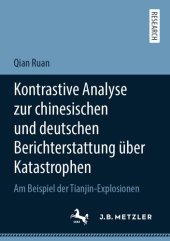 RESEARCH

Qian Ruan

Kontrastive Analyse zur chinesischen und deutschen Berichterstattung über Katastrophen

Am Beispiel der Tianjin-Explosionen

J.B. METZLER